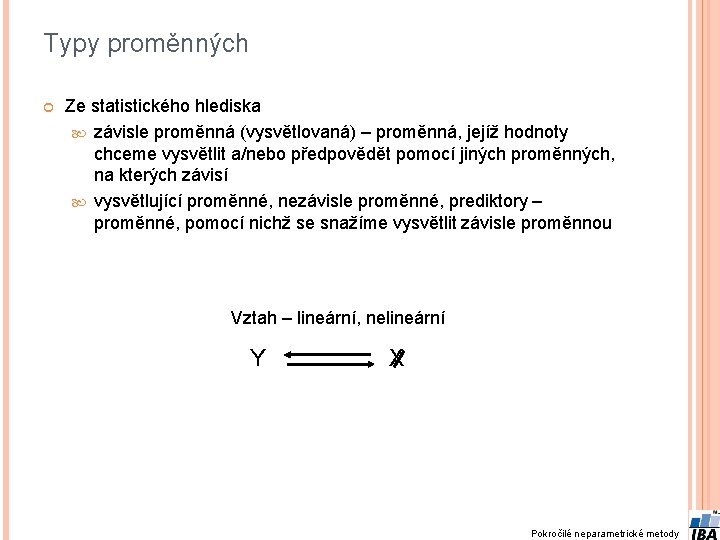 Typy proměnných

Ze statistického hlediska

závisle proměnná (vysvětlovaná) – proměnná, jejíž hodnoty chceme vysvětlit a/nebo předpovědět pomocí jiných proměnných, na kterých závisí

vysvětlující proměnné, nezávisle proměnné, prediktory – proměnné, pomocí nichž se snažíme vysvětlit závisle proměnnou

Vztah – lineární, nelineární

Y X

Pokročilé neparametrické metody

IBA